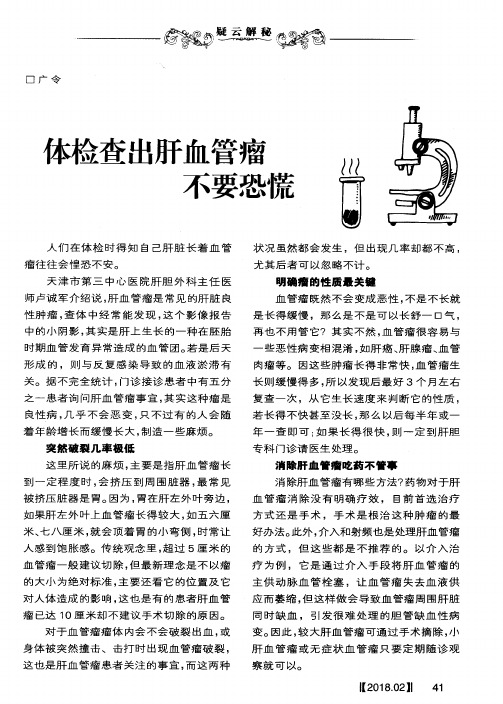 疑云解秘

□广令

体检查出肝血管瘤
不要恐慌

人们在体检时得知自己肝脏长着血管瘤往往会惶恐不安。

天津市第三中心医院肝胆外科主任医师卢诚军介绍说，肝血管瘤是常见的肝脏良性肿瘤，查体中经常能发现，这个影像报告中的小阴影，其实是肝上生长的一种在胚胎时期血管发育异常造成的血管团。若是后天形成的，则与反复感染导致的血液淤滞有关。据不完全统计，门诊接诊患者中有五分之一患者询问肝血管瘤事宜，其实这种瘤是良性病，几乎不会恶变，只不过有的人会随着年龄增长而缓慢长大，制造一些麻烦。

突然破裂几率极低

这里所说的麻烦，主要是指肝血管瘤长到一定程度时，会挤压到周围脏器，最常见被挤压脏器是胃。因为，胃在肝左外叶旁边，如果肝左外叶上血管瘤长得较大，如五六厘米、七八厘米，就会顶着胃的小弯侧，时常让人感到饱胀感。传统观念里，超过5厘米的血管瘤一般建议切除，但最新理念是不以瘤的大小为绝对标准，主要还看它的位置及它对人体造成的影响，这也是有的患者肝血管瘤已达10厘米却不建议手术切除的原因。

对于血管瘤瘤体内会不会破裂出血，或身体被突然撞击、击打时出现血管瘤破裂，这也是肝血管瘤患者关注的事宜，而这两种状况虽然都会发生，但出现几率却都不高，尤其后者可以忽略不计。

明确瘤的性质最关键

血管瘤既然不会变成恶性，不是不长就是长得缓慢，那么是不是可以长舒一口气，再也不用管它？其实不然，血管瘤很容易与一些恶性病变相混淆，如肝癌、肝腺瘤、血管肉瘤等。因这些肿瘤长得非常快，血管瘤生长则缓慢得多，所以发现后最好3个月左右复查一次，从它生长速度来判断它的性质，若长得不快甚至没长，那么以后每半年或一年一查即可；如果长得很快，则一定到肝胆专科门诊请医生处理。

消除肝血管瘤吃药不管事

消除肝血管瘤有哪些方法？药物对于肝血管瘤消除没有明确疗效，目前首选治疗方式还是手术，手术是根治这种肿瘤的最好办法。此外，介入和射频也是处理肝血管瘤的方式，但这些都是不推荐的。以介入治疗为例，它是通过介入手段将肝血管瘤的主供动脉血管栓塞，让血管瘤失去血液供应而萎缩，但这样做会导致血管瘤周围肝脏同时缺血，引发很难处理的胆管缺血性病变。因此，较大肝血管瘤可通过手术摘除，小肝血管瘤或无症状血管瘤只要定期随诊观察就可以。

【2018.02】 41